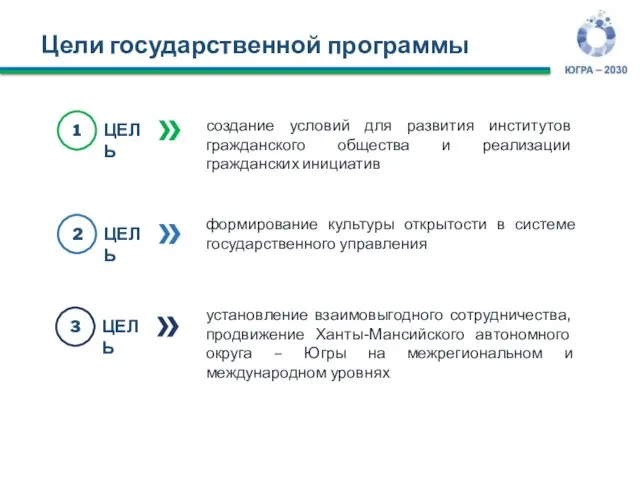 Цели государственной программы

ЮГРА – 2030

1 ЦЕЛЬ

создание условий для развития институтов гражданского общества и реализации гражданских инициатив

2 ЦЕЛЬ

формирование культуры открытости в системе государственного управления

3 ЦЕЛЬ

установление взаимовыгодного сотрудничества, продвижение Ханты-Мансийского автономного округа – Югры на межрегиональном и международном уровнях